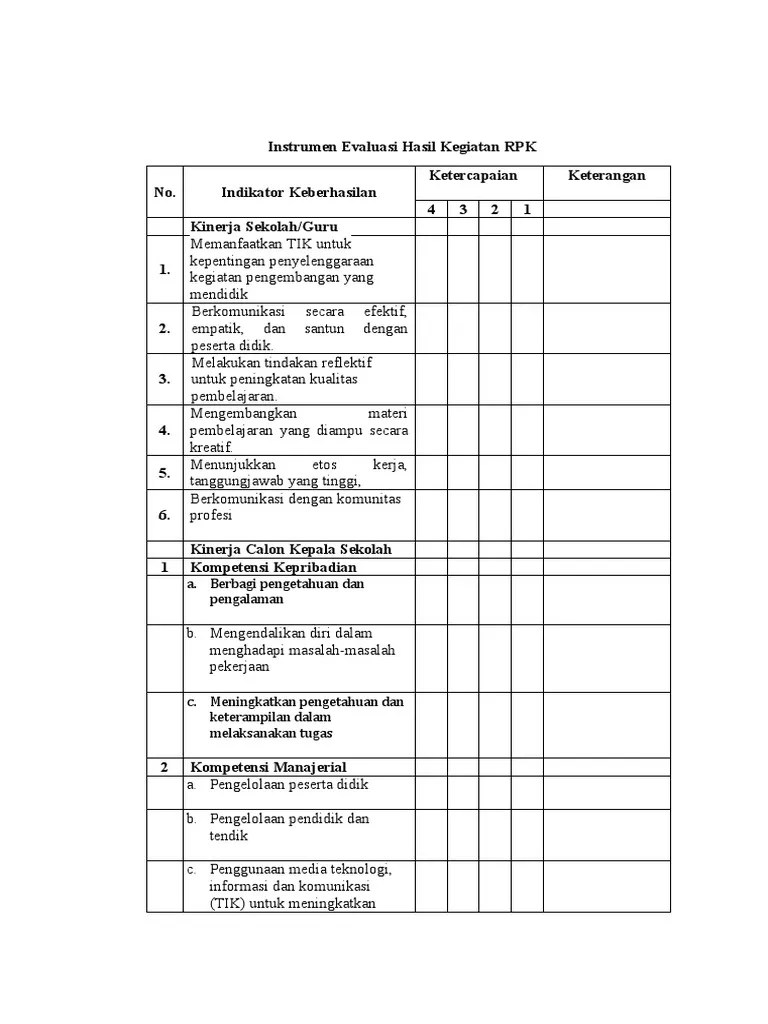 Instrumen Evaluasi Hasil Kegiatan RPK

| No. | Indikator Keberhasilan | Ketercapaian | | | | Keterangan |
|---|---|---|---|---|---|---|
| | | 4 | 3 | 2 | 1 | |
| | Kinerja Sekolah/Guru | | | | | |
| 1. | Memanfaatkan TIK untuk kepentingan penyelenggaraan kegiatan pengembangan yang mendidik | | | | | |
| 2. | Berkomunikasi secara efektif, empatik, dan santun dengan peserta didik. | | | | | |
| 3. | Melakukan tindakan reflektif untuk peningkatan kualitas pembelajaran. | | | | | |
| 4. | Mengembangkan materi pembelajaran yang diampu secara kreatif. | | | | | |
| 5. | Menunjukkan etos kerja, tanggungjawab yang tinggi, | | | | | |
| 6. | Berkomunikasi dengan komunitas profesi | | | | | |
| | Kinerja Calon Kepala Sekolah | | | | | |
| 1 | Kompetensi Kepribadian | | | | | |
| | a. Berbagi pengetahuan dan pengalaman | | | | | |
| | b. Mengendalikan diri dalam menghadapi masalah-masalah pekerjaan | | | | | |
| | c. Meningkatkan pengetahuan dan keterampilan dalam melaksanakan tugas | | | | | |
| 2 | Kompetensi Manajerial | | | | | |
| | a. Pengelolaan peserta didik | | | | | |
| | b. Pengelolaan pendidik dan tendik | | | | | |
| | c. Penggunaan media teknologi, informasi dan komunikasi (TIK) untuk meningkatkan | | | | | |